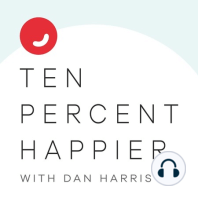 TEN
PERCENT
HAPPIER
WITH DAN HARRIS